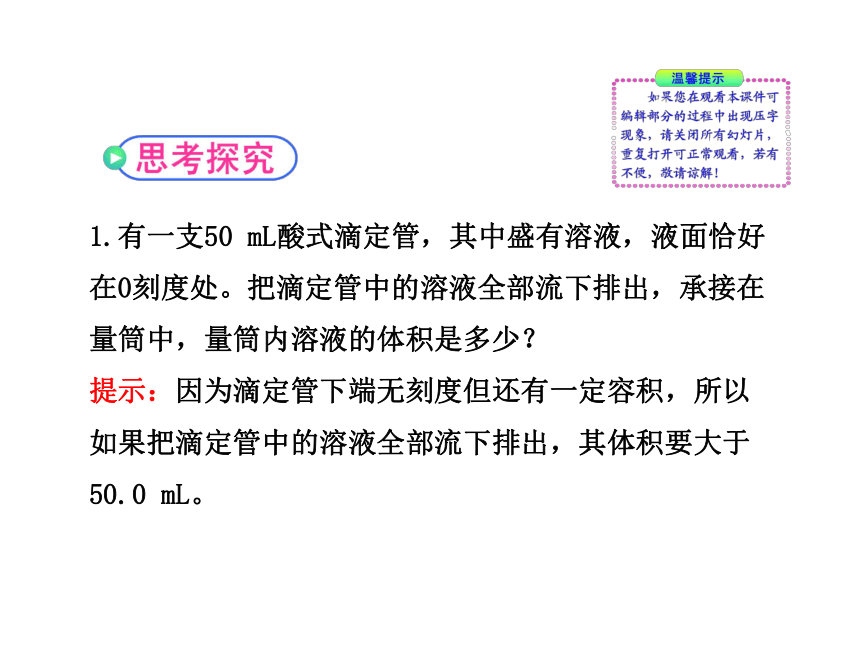 温馨提示

如果您在观看本课件可编辑部分的过程中出现压字现象，请关闭所有幻灯片，重复打开可正常观看，若有不便，敬请谅解！

思考探究

1.有一支50 mL酸式滴定管，其中盛有溶液，液面恰好在0刻度处。把滴定管中的溶液全部流下排出，承接在量筒中，量筒内溶液的体积是多少？

提示：因为滴定管下端无刻度但还有一定容积，所以如果把滴定管中的溶液全部流下排出，其体积要大于50.0 mL。